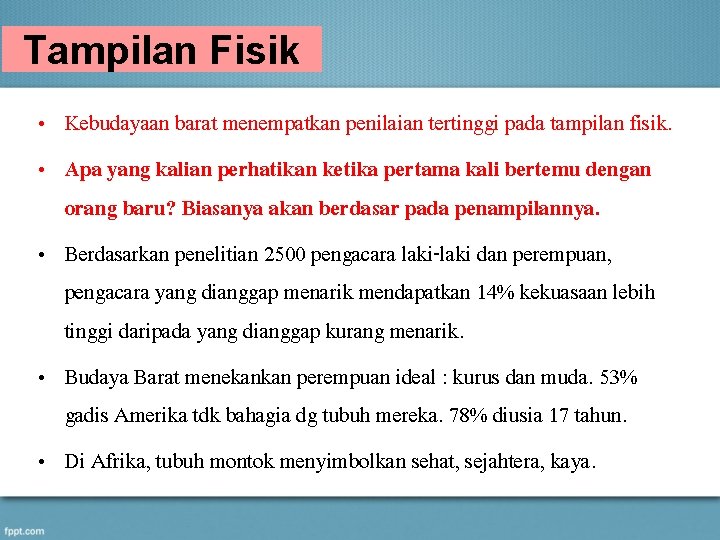 Tampilan Fisik

• Kebudayaan barat menempatkan penilaian tertinggi pada tampilan fisik.

• Apa yang kalian perhatikan ketika pertama kali bertemu dengan orang baru? Biasanya akan berdasar pada penampilannya.

• Berdasarkan penelitian 2500 pengacara laki-laki dan perempuan, pengacara yang dianggap menarik mendapatkan 14% kekuasaan lebih tinggi daripada yang dianggap kurang menarik.

• Budaya Barat menekankan perempuan ideal : kurus dan muda. 53% gadis Amerika tdk bahagia dg tubuh mereka. 78% diusia 17 tahun.

• Di Afrika, tubuh montok menyimbolkan sehat, sejahtera, kaya.

fppt.com